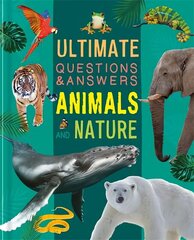 ULTIMATE
QUESTIONS & ANSWERS
ANIMALS
AND NATURE